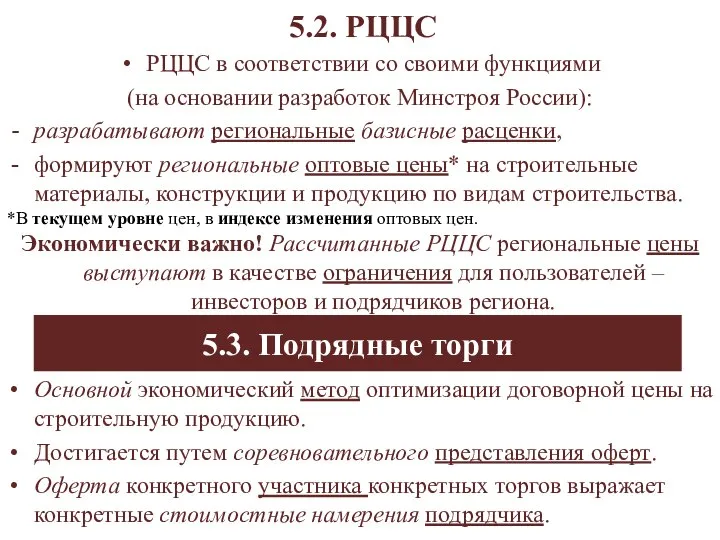 5.2. РЦЦС

• РЦЦС в соответствии со своими функциями (на основании разработок Минстроя России):

- разрабатывают региональные базисные расценки,

- формируют региональные оптовые цены* на строительные материалы, конструкции и продукцию по видам строительства.

*В текущем уровне цен, в индексе изменения оптовых цен.

Экономически важно! Рассчитанные РЦЦС региональные цены выступают в качестве ограничения для пользователей – инвесторов и подрядчиков региона.

5.3. Подрядные торги

• Основной экономический метод оптимизации договорной цены на строительную продукцию.

• Достигается путем соревновательного представления оферт.

• Оферта конкретного участника конкретных торгов выражает конкретные стоимостные намерения подрядчика.